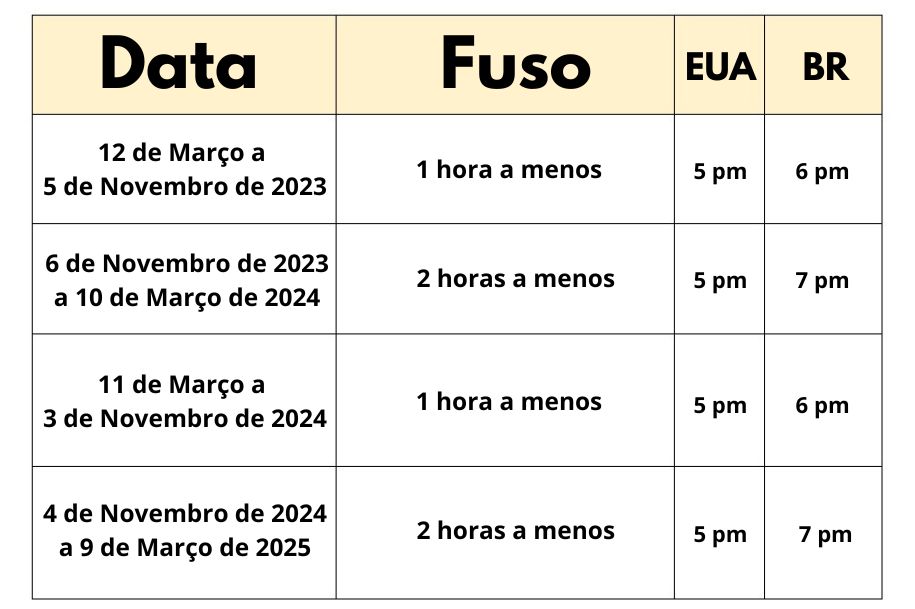 | Data | Fuso | EUA | BR |
|---|---|---|---|
| 12 de Março a 5 de Novembro de 2023 | 1 hora a menos | 5 pm | 6 pm |
| 6 de Novembro de 2023 a 10 de Março de 2024 | 2 horas a menos | 5 pm | 7 pm |
| 11 de Março a 3 de Novembro de 2024 | 1 hora a menos | 5 pm | 6 pm |
| 4 de Novembro de 2024 a 9 de Março de 2025 | 2 horas a menos | 5 pm | 7 pm |